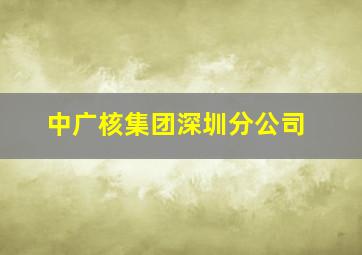 中广核集团深圳分公司